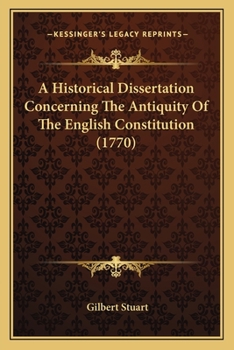 —KESSINGER'S LEGACY REPRINTS—

A Historical Dissertation Concerning The Antiquity Of The English Constitution (1770)

Gilbert Stuart